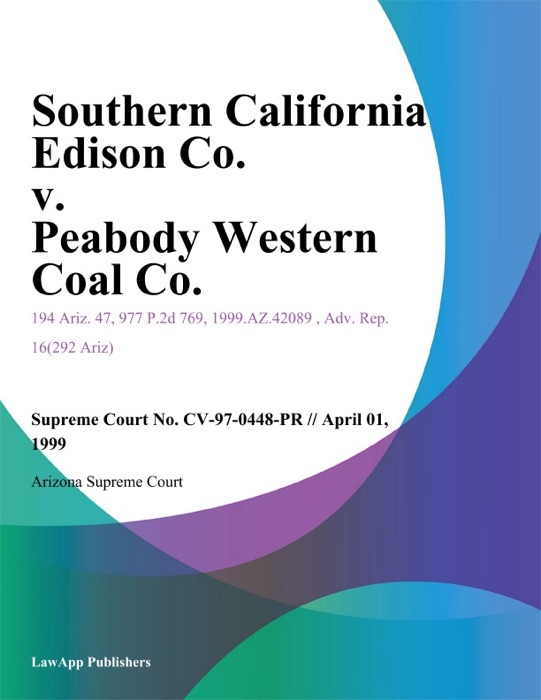 Southern California Edison Co. v. Peabody Western Coal Co.

194 Ariz. 47, 977 P.2d 769, 1999.AZ.42089 , Adv. Rep. 16(292 Ariz)

Supreme Court No. CV-97-0448-PR // April 01, 1999

Arizona Supreme Court

LawApp Publishers